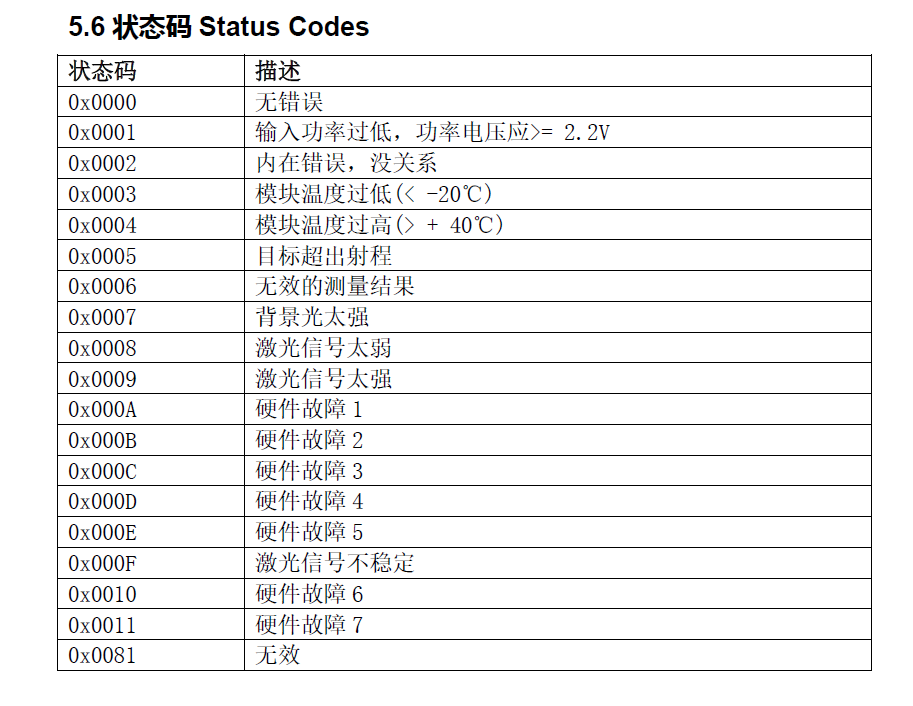 5.6 状态码 Status Codes

| 状态码 | 描述 |
|---|---|
| 0x0000 | 无错误 |
| 0x0001 | 输入功率过低，功率电压应>= 2.2V |
| 0x0002 | 内在错误，没关系 |
| 0x0003 | 模块温度过低(< -20℃) |
| 0x0004 | 模块温度过高(> + 40℃) |
| 0x0005 | 目标超出射程 |
| 0x0006 | 无效的测量结果 |
| 0x0007 | 背景光太强 |
| 0x0008 | 激光信号太弱 |
| 0x0009 | 激光信号太强 |
| 0x000A | 硬件故障1 |
| 0x000B | 硬件故障2 |
| 0x000C | 硬件故障3 |
| 0x000D | 硬件故障4 |
| 0x000E | 硬件故障5 |
| 0x000F | 激光信号不稳定 |
| 0x0010 | 硬件故障6 |
| 0x0011 | 硬件故障7 |
| 0x0081 | 无效 |